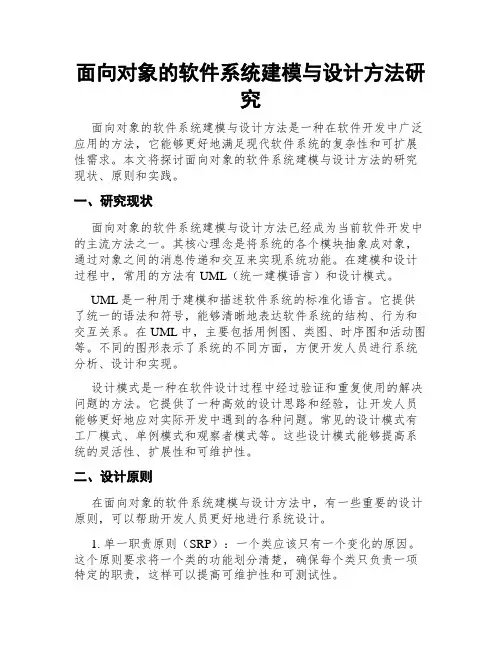 面向对象的软件系统建模与设计方法研究

面向对象的软件系统建模与设计方法是一种在软件开发中广泛应用的方法，它能够更好地满足现代软件系统的复杂性和可扩展性需求。本文将探讨面向对象的软件系统建模与设计方法的研究现状、原则和实践。

一、研究现状

面向对象的软件系统建模与设计方法已经成为当前软件开发中的主流方法之一。其核心理念是将系统的各个模块抽象成对象，通过对象之间的消息传递和交互来实现系统功能。在建模和设计过程中，常用的方法有 UML（统一建模语言）和设计模式。

UML 是一种用于建模和描述软件系统的标准化语言。它提供了统一的语法和符号，能够清晰地表达软件系统的结构、行为和交互关系。在 UML 中，主要包括用例图、类图、时序图和活动图等。不同的图形表示了系统的不同方面，方便开发人员进行系统分析、设计和实现。

设计模式是一种在软件设计过程中经过验证和重复使用的解决问题的方法。它提供了一种高效的设计思路和经验，让开发人员能够更好地应对实际开发中遇到的各种问题。常见的设计模式有工厂模式、单例模式和观察者模式等。这些设计模式能够提高系统的灵活性、扩展性和可维护性。

二、设计原则

在面向对象的软件系统建模与设计方法中，有一些重要的设计原则，可以帮助开发人员更好地进行系统设计。

1. 单一职责原则（SRP）：一个类应该只有一个变化的原因。这个原则要求将一个类的功能划分清楚，确保每个类只负责一项特定的职责，这样可以提高可维护性和可测试性。